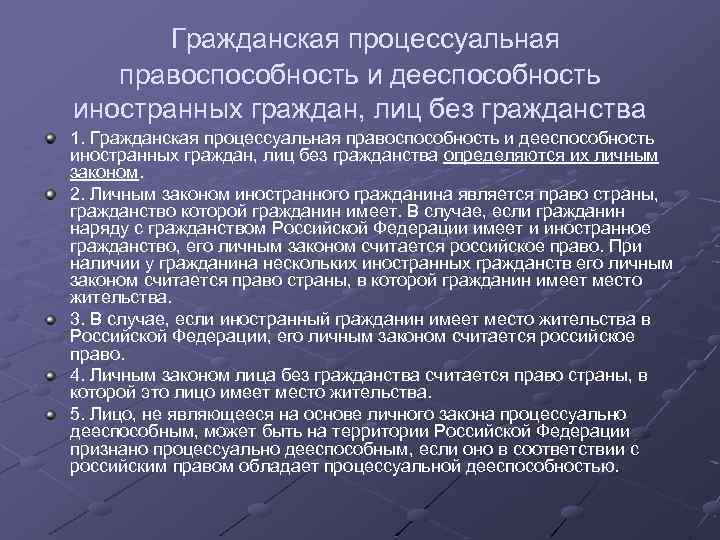 Гражданская процессуальная правоспособность и дееспособность иностранных граждан, лиц без гражданства

1. Гражданская процессуальная правоспособность и дееспособность иностранных граждан, лиц без гражданства определяются их личным законом.

2. Личным законом иностранного гражданина является право страны, гражданство которой гражданин имеет. В случае, если гражданин наряду с гражданством Российской Федерации имеет и иностранное гражданство, его личным законом считается российское право. При наличии у гражданина нескольких иностранных гражданств его личным законом считается право страны, в которой гражданин имеет место жительства.

3. В случае, если иностранный гражданин имеет место жительства в Российской Федерации, его личным законом считается российское право.

4. Личным законом лица без гражданства считается право страны, в которой это лицо имеет место жительства.

5. Лицо, не являющееся на основе личного закона процессуально дееспособным, может быть на территории Российской Федерации признано процессуально дееспособным, если оно в соответствии с российским правом обладает процессуальной дееспособностью.